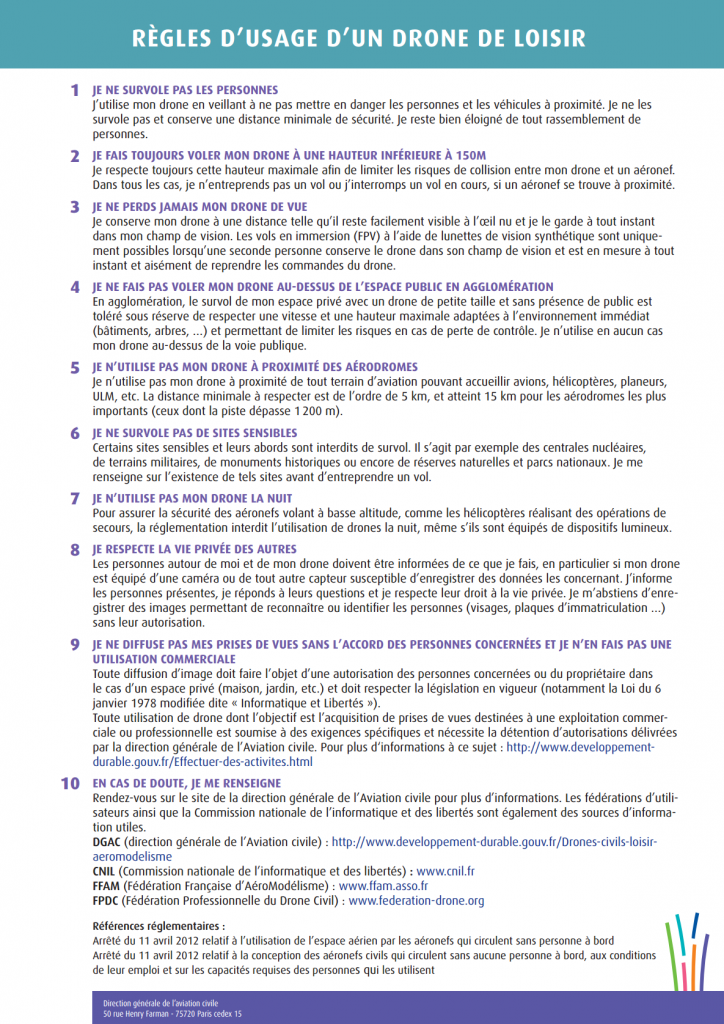 RÈGLES D'USAGE D'UN DRONE DE LOISIR

1 JE NE SURVOLE PAS LES PERSONNES
J'utilise mon drone en veillant à ne pas mettre en danger les personnes et les véhicules à proximité. Je ne les survole pas et conserve une distance minimale de sécurité. Je reste bien éloigné de tout rassemblement de personnes.

2 JE FAIS TOUJOURS VOLER MON DRONE À UNE HAUTEUR INFÉRIEURE À 150M
Je respecte toujours cette hauteur maximale afin de limiter les risques de collision entre mon drone et un aéronef. Dans tous les cas, je n'entreprends pas un vol ou j'interromps un vol en cours, si un aéronef se trouve à proximité.

3 JE NE PERDS JAMAIS MON DRONE DE VUE
Je conserve mon drone à une distance telle qu'il reste facilement visible à l'œil nu et je le garde à tout instant dans mon champ de vision. Les vols en immersion (FPV) à l'aide de lunettes de vision synthétique sont uniquement possibles lorsqu'une seconde personne conserve le drone dans son champ de vision et est en mesure à tout instant et aisément de reprendre les commandes du drone.

4 JE NE FAIS PAS VOLER MON DRONE AU-DESSUS DE L'ESPACE PUBLIC EN AGGLOMÉRATION
En agglomération, le survol de mon espace privé avec un drone de petite taille et sans présence de public est toléré sous réserve de respecter une vitesse et une hauteur maximale adaptées à l'environnement immédiat (bâtiments, arbres, ...) et permettant de limiter les risques en cas de perte de contrôle. Je n'utilise en aucun cas mon drone au-dessus de la voie publique.

5 JE N'UTILISE PAS MON DRONE À PROXIMITÉ DES AÉRODROMES
Je n'utilise pas mon drone à proximité de tout terrain d'aviation pouvant accueillir avions, hélicoptères, planeurs, ULM, etc. La distance minimale à respecter est de l'ordre de 5 km, et atteint 15 km pour les aérodromes les plus importants (ceux dont la piste dépasse 1 200 m).

6 JE NE SURVOLE PAS DE SITES SENSIBLES
Certains sites sensibles et leurs abords sont interdits de survol. Il s'agit par exemple des centrales nucléaires, de terrains militaires, de monuments historiques ou encore de réserves naturelles et parcs nationaux. Je me renseigne sur l'existence de tels sites avant d'entreprendre un vol.

7 JE N'UTILISE PAS MON DRONE LA NUIT
Pour assurer la sécurité des aéronefs volant à basse altitude, comme les hélicoptères réalisant des opérations de secours, la réglementation interdit l'utilisation de drones la nuit, même s'ils sont équipés de dispositifs lumineux.

8 JE RESPECTE LA VIE PRIVÉE DES AUTRES
Les personnes autour de moi et de mon drone doivent être informées de ce que je fais, en particulier si mon drone est équipé d'une caméra ou de tout autre capteur susceptible d'enregistrer des données les concernant. J'informe les personnes présentes, je réponds à leurs questions et je respecte leur droit à la vie privée. Je m'abstiens d'enregistrer des images permettant de reconnaître ou identifier les personnes (visages, plaques d'immatriculation ...) sans leur autorisation.

9 JE NE DIFFUSE PAS MES PRISES DE VUES SANS L'ACCORD DES PERSONNES CONCERNÉES ET JE N'EN FAIS PAS UNE UTILISATION COMMERCIALE
Toute diffusion d'image doit faire l'objet d'une autorisation des personnes concernées ou du propriétaire dans le cas d'un espace privé (maison, jardin, etc.) et doit respecter la législation en vigueur (notamment la Loi du 6 janvier 1978 modifiée dite « Informatique et Libertés »).
Toute utilisation de drone dont l'objectif est l'acquisition de prises de vues destinées à une exploitation commerciale ou professionnelle est soumise à des exigences spécifiques et nécessite la détention d'autorisations délivrées par la direction générale de l'Aviation civile. Pour plus d'informations à ce sujet : http://www.developpement-durable.gouv.fr/Effectuer-des-activites.html

10 EN CAS DE DOUTE, JE ME RENSEIGNE
Rendez-vous sur le site de la direction générale de l'Aviation civile pour plus d'informations. Les fédérations d'utilisateurs ainsi que la Commission nationale de l'informatique et des libertés sont également des sources d'information utiles.
DGAC (direction générale de l'Aviation civile) : http://www.developpement-durable.gouv.fr/Drones-civils-loisir-aeromodelisme
CNIL (Commission nationale de l'informatique et des libertés) : www.cnil.fr
FFAM (Fédération Française d'AéroModélisme) : www.ffam.asso.fr
FPDC (Fédération Professionnelle du Drone Civil) : www.federation-drone.org

Références réglementaires :
Arrêté du 11 avril 2012 relatif à l'utilisation de l'espace aérien par les aéronefs qui circulent sans personne à bord
Arrêté du 11 avril 2012 relatif à la conception des aéronefs civils qui circulent sans aucune personne à bord, aux conditions de leur emploi et sur les capacités requises des personnes qui les utilisent

Direction générale de l'aviation civile
50 rue Henry Farman - 75720 Paris cedex 15